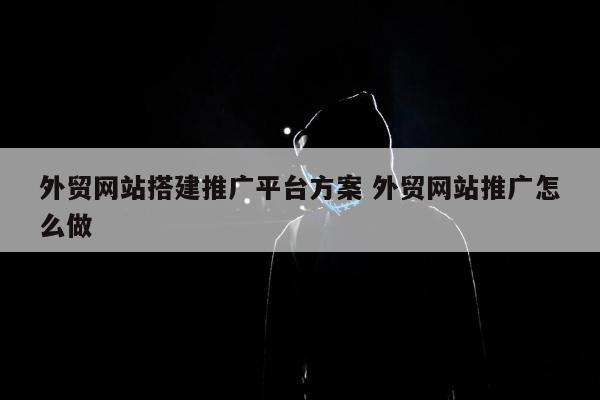 外贸网站搭建推广平台方案 外贸网站推广怎么做